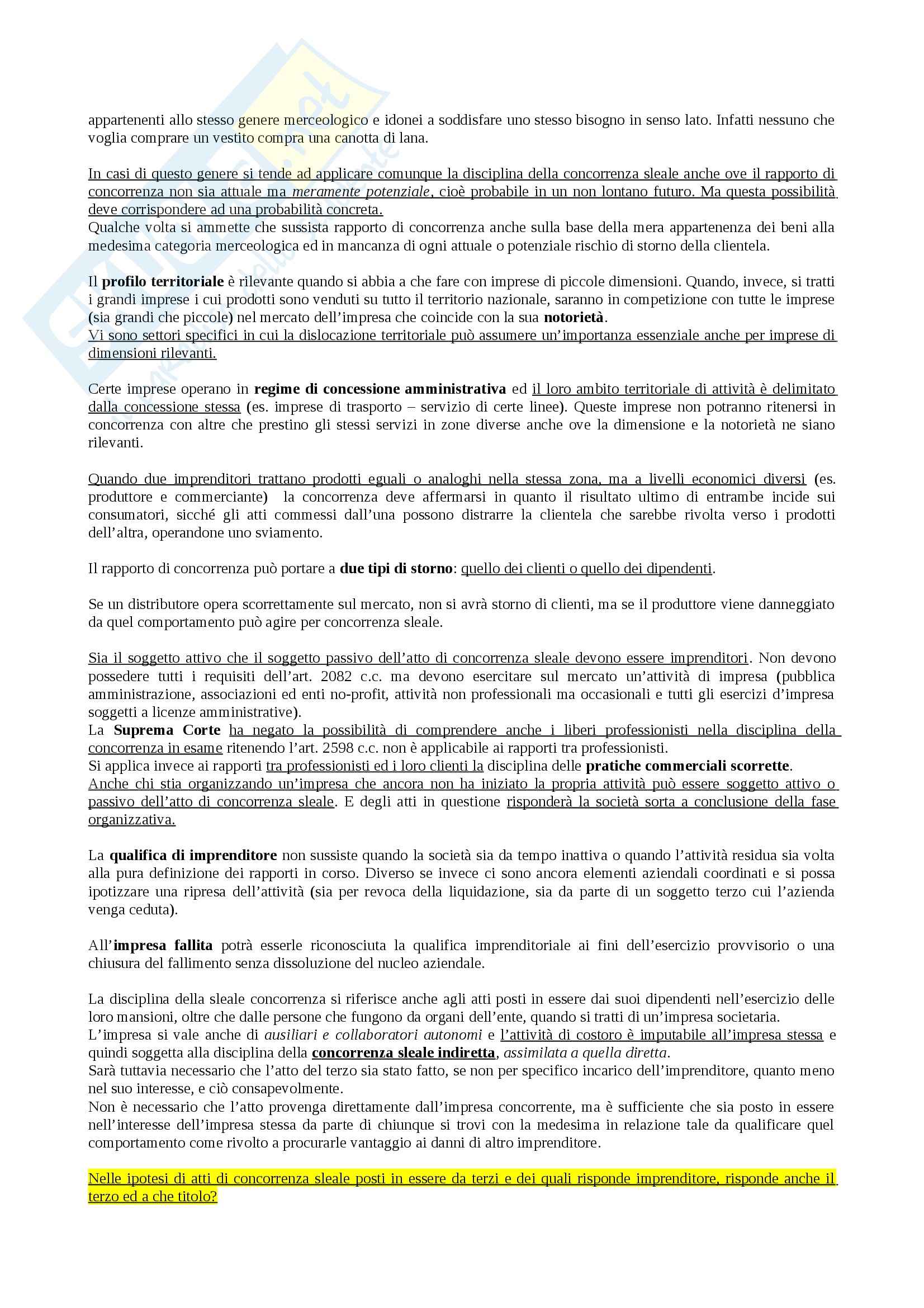 appartenenti allo stesso genere merceologico e idonei a soddisfare uno stesso bisogno in senso lato. Infatti nessuno che voglia comprare un vestito compra una canotta di lana.

In casi di questo genere si tende ad applicare comunque la disciplina della concorrenza sleale anche ove il rapporto di concorrenza non sia attuale ma meramente potenziale, cioè probabile in un non lontano futuro. Ma questa possibilità deve corrispondere ad una probabilità concreta.
Qualche volta si ammette che sussista rapporto di concorrenza anche sulla base della mera appartenenza dei beni alla medesima categoria merceologica ed in mancanza di ogni attuale o potenziale rischio di storno della clientela.

Il profilo territoriale è rilevante quando si abbia a che fare con imprese di piccole dimensioni. Quando, invece, si tratti i grandi imprese i cui prodotti sono venduti su tutto il territorio nazionale, saranno in competizione con tutte le imprese (sia grandi che piccole) nel mercato dell'impresa che coincide con la sua notorietà.
Vi sono settori specifici in cui la dislocazione territoriale può assumere un'importanza essenziale anche per imprese di dimensioni rilevanti.

Certe imprese operano in regime di concessione amministrativa ed il loro ambito territoriale di attività è delimitato dalla concessione stessa (es. imprese di trasporto – servizio di certe linee). Queste imprese non potranno ritenersi in concorrenza con altre che prestino gli stessi servizi in zone diverse anche ove la dimensione e la notorietà ne siano rilevanti.

Quando due imprenditori trattano prodotti eguali o analoghi nella stessa zona, ma a livelli economici diversi (es. produttore e commerciante) la concorrenza deve affermarsi in quanto il risultato ultimo di entrambe incide sui consumatori, sicché gli atti commessi dall'una possono distrarre la clientela che sarebbe rivolta verso i prodotti dell'altra, operandone uno sviamento.

Il rapporto di concorrenza può portare a due tipi di storno: quello dei clienti o quello dei dipendenti.

Se un distributore opera scorrettamente sul mercato, non si avrà storno di clienti, ma se il produttore viene danneggiato da quel comportamento può agire per concorrenza sleale.

Sia il soggetto attivo che il soggetto passivo dell'atto di concorrenza sleale devono essere imprenditori. Non devono possedere tutti i requisiti dell'art. 2082 c.c. ma devono esercitare sul mercato un'attività di impresa (pubblica amministrazione, associazioni ed enti no-profit, attività non professionali ma occasionali e tutti gli esercizi d'impresa soggetti a licenze amministrative).
La Suprema Corte ha negato la possibilità di comprendere anche i liberi professionisti nella disciplina della concorrenza in esame ritenendo l'art. 2598 c.c. non è applicabile ai rapporti tra professionisti.
Si applica invece ai rapporti tra professionisti ed i loro clienti la disciplina delle pratiche commerciali scorrette.
Anche chi stia organizzando un'impresa che ancora non ha iniziato la propria attività può essere soggetto attivo o passivo dell'atto di concorrenza sleale. E degli atti in questione risponderà la società sorta a conclusione della fase organizzativa.

La qualifica di imprenditore non sussiste quando la società sia da tempo inattiva o quando l'attività residua sia volta alla pura definizione dei rapporti in corso. Diverso se invece ci sono ancora elementi aziendali coordinati e si possa ipotizzare una ripresa dell'attività (sia per revoca della liquidazione, sia da parte di un soggetto terzo cui l'azienda venga ceduta).

All'impresa fallita potrà esserle riconosciuta la qualifica imprenditoriale ai fini dell'esercizio provvisorio o una chiusura del fallimento senza dissoluzione del nucleo aziendale.

La disciplina della sleale concorrenza si riferisce anche agli atti posti in essere dai suoi dipendenti nell'esercizio delle loro mansioni, oltre che dalle persone che fungono da organi dell'ente, quando si tratti di un'impresa societaria.
L'impresa si vale anche di ausiliari e collaboratori autonomi e l'attività di costoro è imputabile all'impresa stessa e quindi soggetta alla disciplina della concorrenza sleale indiretta, assimilata a quella diretta.
Sarà tuttavia necessario che l'atto del terzo sia stato fatto, se non per specifico incarico dell'imprenditore, quanto meno nel suo interesse, e ciò consapevolmente.
Non è necessario che l'atto provenga direttamente dall'impresa concorrente, ma è sufficiente che sia posto in essere nell'interesse dell'impresa stessa da parte di chiunque si trovi con la medesima in relazione tale da qualificare quel comportamento come rivolto a procurarle vantaggio ai danni di altro imprenditore.

Nelle ipotesi di atti di concorrenza sleale posti in essere da terzi e dei quali risponde imprenditore, risponde anche il terzo ed a che titolo?